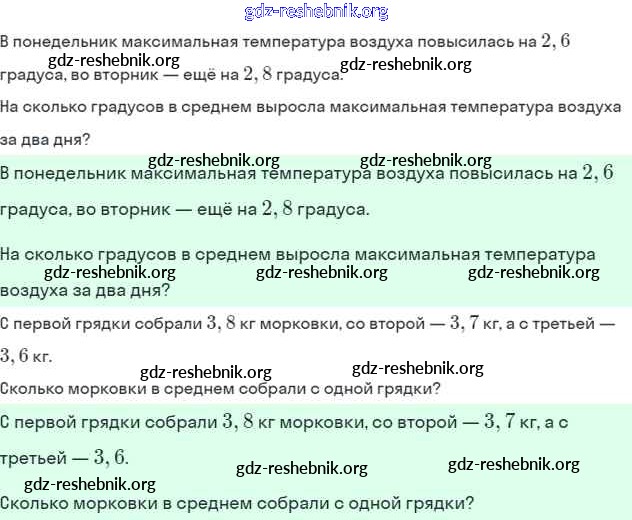 gdz-reshebnik.org

В понедельник максимальная температура воздуха повысилась на $2,6$ градуса, во вторник — ещё на $2,8$ градуса.

gdz-reshebnik.org gdz-reshebnik.org

На сколько градусов в среднем выросла максимальная температура воздуха за два дня?

gdz-reshebnik.org gdz-reshebnik.org

В понедельник максимальная температура воздуха повысилась на $2,6$ градуса, во вторник — ещё на $2,8$ градуса.

На сколько градусов в среднем выросла максимальная температура воздуха за два дня?

gdz-reshebnik.org gdz-reshebnik.org gdz-reshebnik.org

С первой грядки собрали $3,8$ кг морковки, со второй — $3,7$ кг, а с третьей — $3,6$ кг.

gdz-reshebnik.org gdz-reshebnik.org

Сколько морковки в среднем собрали с одной грядки?

С первой грядки собрали $3,8$ кг морковки, со второй — $3,7$ кг, а с третьей — $3,6$.

gdz-reshebnik.org gdz-reshebnik.org gdz-reshebnik.org

Сколько морковки в среднем собрали с одной грядки?